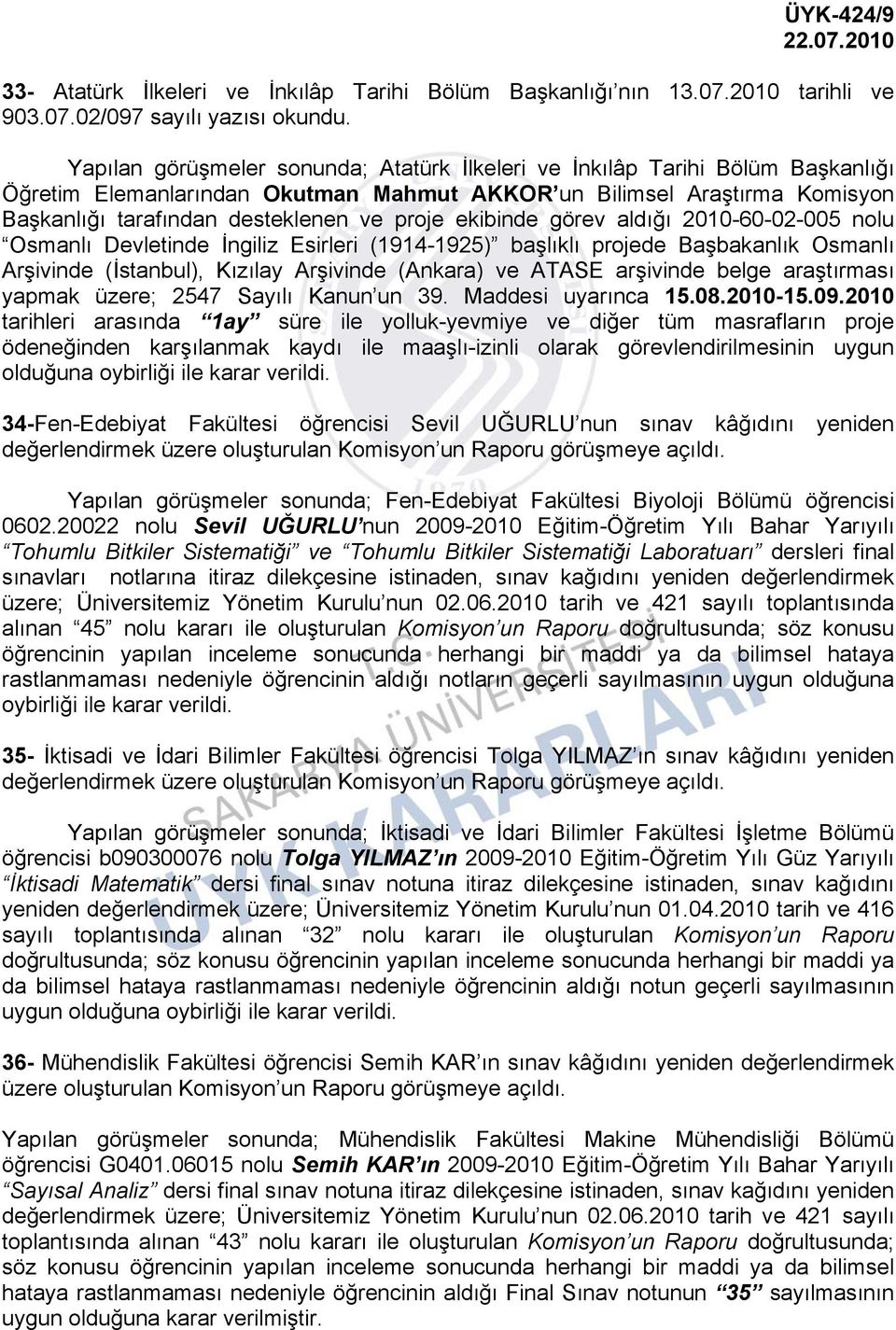 ÜYK-424/9
22.07.2010

33- Atatürk İlkeleri ve İnkılâp Tarihi Bölüm Başkanlığı'nın 13.07.2010 tarihli ve 903.07.02/097 sayılı yazısı okundu.

Yapılan görüşmeler sonunda; Atatürk İlkeleri ve İnkılâp Tarihi Bölüm Başkanlığı Öğretim Elemanlarından Okutman Mahmut AKKOR'un Bilimsel Araştırma Komisyon Başkanlığı tarafından desteklenen ve proje ekibinde görev aldığı 2010-60-02-005 nolu "Osmanlı Devletinde İngiliz Esirleri (1914-1925)" başlıklı projede Başbakanlık Osmanlı Arşivinde (İstanbul), Kızılay Arşivinde (Ankara) ve ATASE arşivinde belge araştırması yapmak üzere; 2547 Sayılı Kanun'un 39. Maddesi uyarınca 15.08.2010-15.09.2010 tarihleri arasında "1ay" süre ile yolluk-yevmiye ve diğer tüm masrafların proje ödeneğinden karşılanmak kaydı ile maaşlı-izinli olarak görevlendirilmesinin uygun olduğuna oybirliği ile karar verildi.

34-Fen-Edebiyat Fakültesi öğrencisi Sevil UĞURLU'nun sınav kâğıdını yeniden değerlendirmek üzere oluşturulan Komisyon'un Raporu görüşmeye açıldı.

Yapılan görüşmeler sonunda; Fen-Edebiyat Fakültesi Biyoloji Bölümü öğrencisi 0602.20022 nolu Sevil UĞURLU'nun 2009-2010 Eğitim-Öğretim Yılı Bahar Yarıyılı "Tohumlu Bitkiler Sistematiği" ve "Tohumlu Bitkiler Sistematiği Laboratuarı" dersleri final sınavları notlarına itiraz dilekçesine istinaden, sınav kağıdını yeniden değerlendirmek üzere; Üniversitemiz Yönetim Kurulu'nun 02.06.2010 tarih ve 421 sayılı toplantısında alınan "45" nolu kararı ile oluşturulan Komisyon'un Raporu doğrultusunda; söz konusu öğrencinin yapılan inceleme sonucunda herhangi bir maddi ya da bilimsel hataya rastlanmaması nedeniyle öğrencinin aldığı notların geçerli sayılmasının uygun olduğuna oybirliği ile karar verildi.

35- İktisadi ve İdari Bilimler Fakültesi öğrencisi Tolga YILMAZ'ın sınav kâğıdını yeniden değerlendirmek üzere oluşturulan Komisyon'un Raporu görüşmeye açıldı.

Yapılan görüşmeler sonunda; İktisadi ve İdari Bilimler Fakültesi İşletme Bölümü öğrencisi b090300076 nolu Tolga YILMAZ'ın 2009-2010 Eğitim-Öğretim Yılı Güz Yarıyılı "İktisadi Matematik" dersi final sınav notuna itiraz dilekçesine istinaden, sınav kağıdını yeniden değerlendirmek üzere; Üniversitemiz Yönetim Kurulu'nun 01.04.2010 tarih ve 416 sayılı toplantısında alınan "32" nolu kararı ile oluşturulan Komisyon'un Raporu doğrultusunda; söz konusu öğrencinin yapılan inceleme sonucunda herhangi bir maddi ya da bilimsel hataya rastlanmaması nedeniyle öğrencinin aldığı notun geçerli sayılmasının uygun olduğuna oybirliği ile karar verildi.

36- Mühendislik Fakültesi öğrencisi Semih KAR'ın sınav kâğıdını yeniden değerlendirmek üzere oluşturulan Komisyon'un Raporu görüşmeye açıldı.

Yapılan görüşmeler sonunda; Mühendislik Fakültesi Makine Mühendisliği Bölümü öğrencisi G0401.06015 nolu Semih KAR'ın 2009-2010 Eğitim-Öğretim Yılı Bahar Yarıyılı "Sayısal Analiz" dersi final sınav notuna itiraz dilekçesine istinaden, sınav kağıdını yeniden değerlendirmek üzere; Üniversitemiz Yönetim Kurulu'nun 02.06.2010 tarih ve 421 sayılı toplantısında alınan "43" nolu kararı ile oluşturulan Komisyon'un Raporu doğrultusunda; söz konusu öğrencinin yapılan inceleme sonucunda herhangi bir maddi ya da bilimsel hataya rastlanmaması nedeniyle öğrencinin aldığı Final Sınav notunun "35" sayılmasının uygun olduğuna karar verilmiştir.

SAKARYA ÜNİVERSİTESİ ÜYK KARARLARI